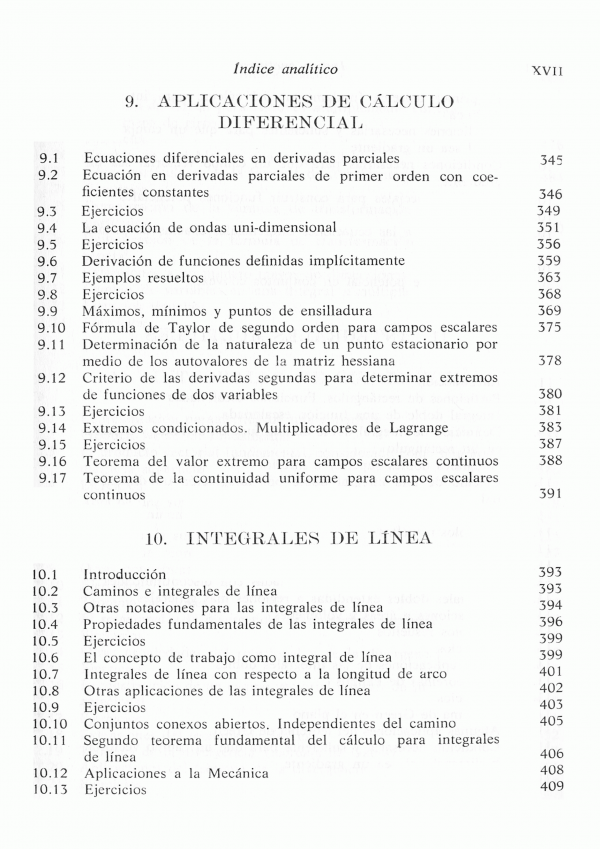 Índice analítico XVII

9. APLICACIONES DE CÁLCULO DIFERENCIAL

| | | |
|---|---|---|
| 9.1 | Ecuaciones diferenciales en derivadas parciales | 345 |
| 9.2 | Ecuación en derivadas parciales de primer orden con coeficientes constantes | 346 |
| 9.3 | Ejercicios | 349 |
| 9.4 | La ecuación de ondas uni-dimensional | 351 |
| 9.5 | Ejercicios | 356 |
| 9.6 | Derivación de funciones definidas implícitamente | 359 |
| 9.7 | Ejemplos resueltos | 363 |
| 9.8 | Ejercicios | 368 |
| 9.9 | Máximos, mínimos y puntos de ensilladura | 369 |
| 9.10 | Fórmula de Taylor de segundo orden para campos escalares | 375 |
| 9.11 | Determinación de la naturaleza de un punto estacionario por medio de los autovalores de la matriz hessiana | 378 |
| 9.12 | Criterio de las derivadas segundas para determinar extremos de funciones de dos variables | 380 |
| 9.13 | Ejercicios | 381 |
| 9.14 | Extremos condicionados. Multiplicadores de Lagrange | 383 |
| 9.15 | Ejercicios | 387 |
| 9.16 | Teorema del valor extremo para campos escalares continuos | 388 |
| 9.17 | Teorema de la continuidad uniforme para campos escalares continuos | 391 |

10. INTEGRALES DE LÍNEA

| | | |
|---|---|---|
| 10.1 | Introducción | 393 |
| 10.2 | Caminos e integrales de línea | 393 |
| 10.3 | Otras notaciones para las integrales de línea | 394 |
| 10.4 | Propiedades fundamentales de las integrales de línea | 396 |
| 10.5 | Ejercicios | 399 |
| 10.6 | El concepto de trabajo como integral de línea | 399 |
| 10.7 | Integrales de línea con respecto a la longitud de arco | 401 |
| 10.8 | Otras aplicaciones de las integrales de línea | 402 |
| 10.9 | Ejercicios | 403 |
| 10.10 | Conjuntos conexos abiertos. Independientes del camino | 405 |
| 10.11 | Segundo teorema fundamental del cálculo para integrales de línea | 406 |
| 10.12 | Aplicaciones a la Mecánica | 408 |
| 10.13 | Ejercicios | 409 |